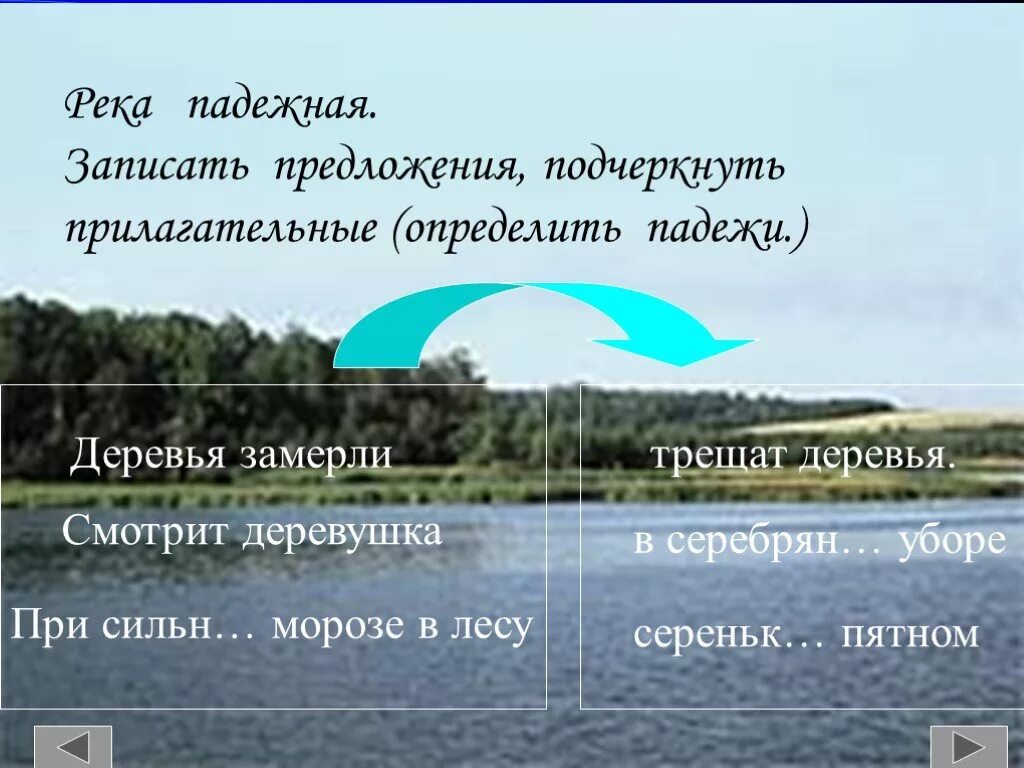 Река падежная.
Записать предложения, подчеркнуть прилагательные (определить падежи.)

Деревья замерли

Смотрит деревушка

При сильн… морозе в лесу

трещат деревья.

в серебрян… уборе

сереньк… пятном